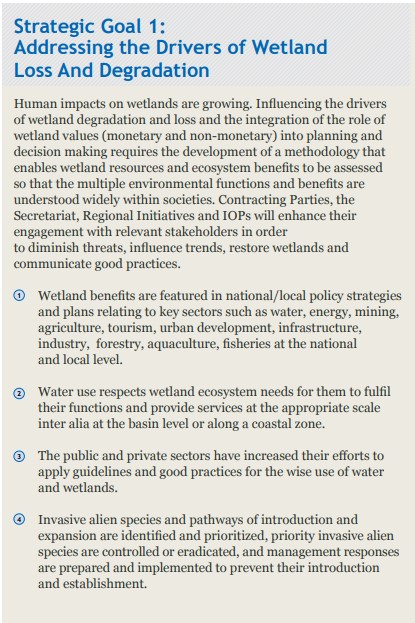 Strategic Goal 1:
Addressing the Drivers of Wetland Loss And Degradation

Human impacts on wetlands are growing. Influencing the drivers of wetland degradation and loss and the integration of the role of wetland values (monetary and non-monetary) into planning and decision making requires the development of a methodology that enables wetland resources and ecosystem benefits to be assessed so that the multiple environmental functions and benefits are understood widely within societies. Contracting Parties, the Secretariat, Regional Initiatives and IOPs will enhance their engagement with relevant stakeholders in order to diminish threats, influence trends, restore wetlands and communicate good practices.

① Wetland benefits are featured in national/local policy strategies and plans relating to key sectors such as water, energy, mining, agriculture, tourism, urban development, infrastructure, industry, forestry, aquaculture, fisheries at the national and local level.

② Water use respects wetland ecosystem needs for them to fulfil their functions and provide services at the appropriate scale inter alia at the basin level or along a coastal zone.

③ The public and private sectors have increased their efforts to apply guidelines and good practices for the wise use of water and wetlands.

④ Invasive alien species and pathways of introduction and expansion are identified and prioritized, priority invasive alien species are controlled or eradicated, and management responses are prepared and implemented to prevent their introduction and establishment.